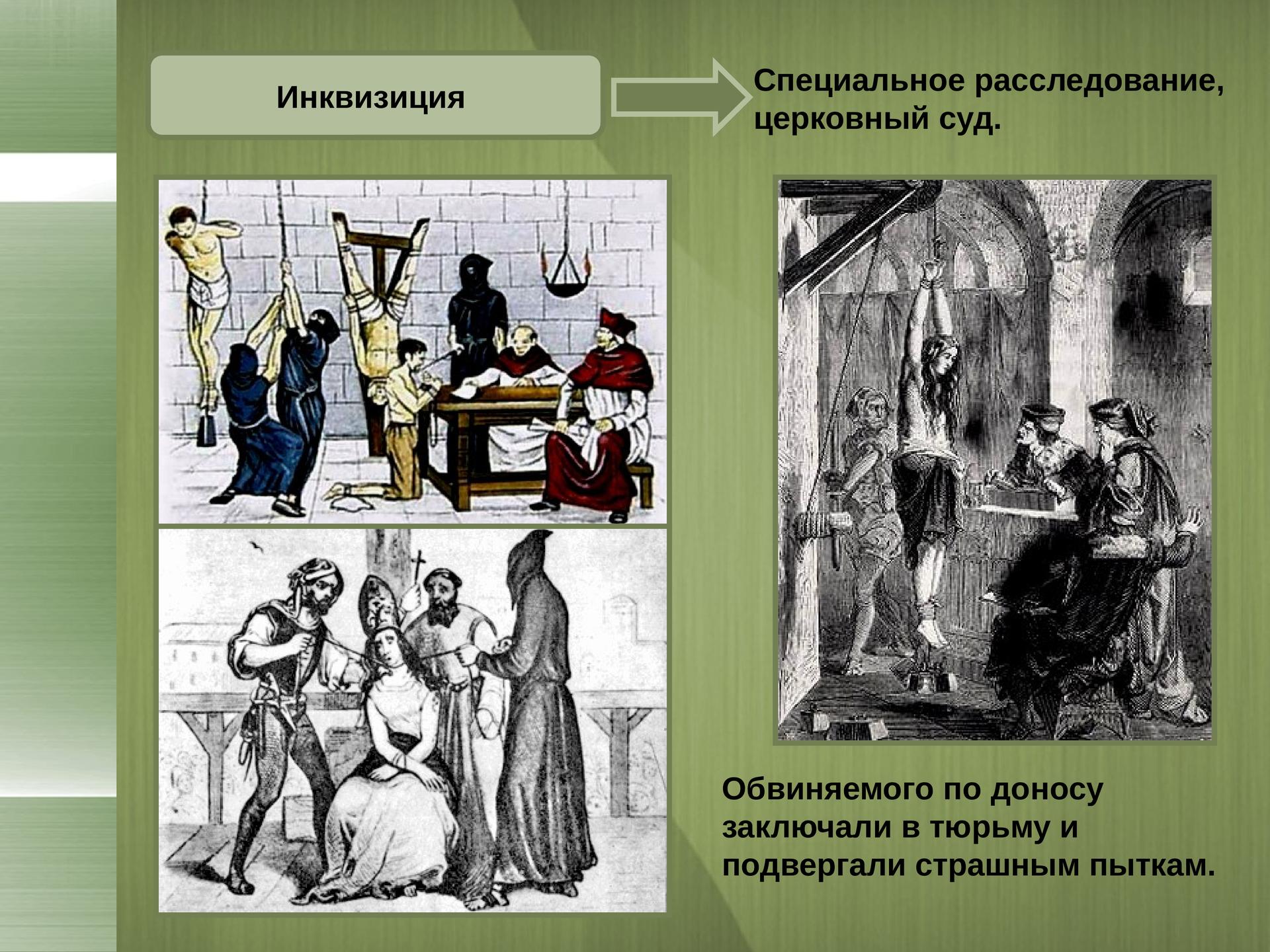 Инквизиция

Специальное расследование, церковный суд.

Обвиняемого по доносу заключали в тюрьму и подвергали страшным пыткам.